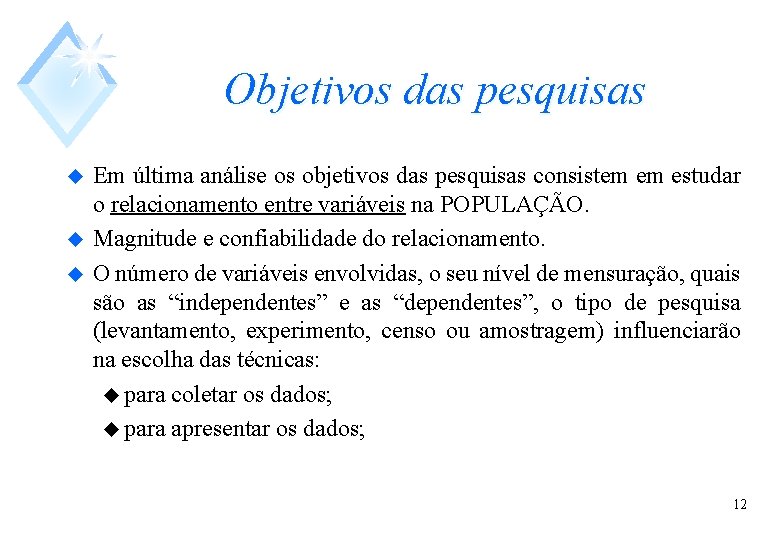 Objetivos das pesquisas

Em última análise os objetivos das pesquisas consistem em estudar o relacionamento entre variáveis na POPULAÇÃO.

Magnitude e confiabilidade do relacionamento.

O número de variáveis envolvidas, o seu nível de mensuração, quais são as “independentes” e as “dependentes”, o tipo de pesquisa (levantamento, experimento, censo ou amostragem) influenciarão na escolha das técnicas:

para coletar os dados;

para apresentar os dados;

12